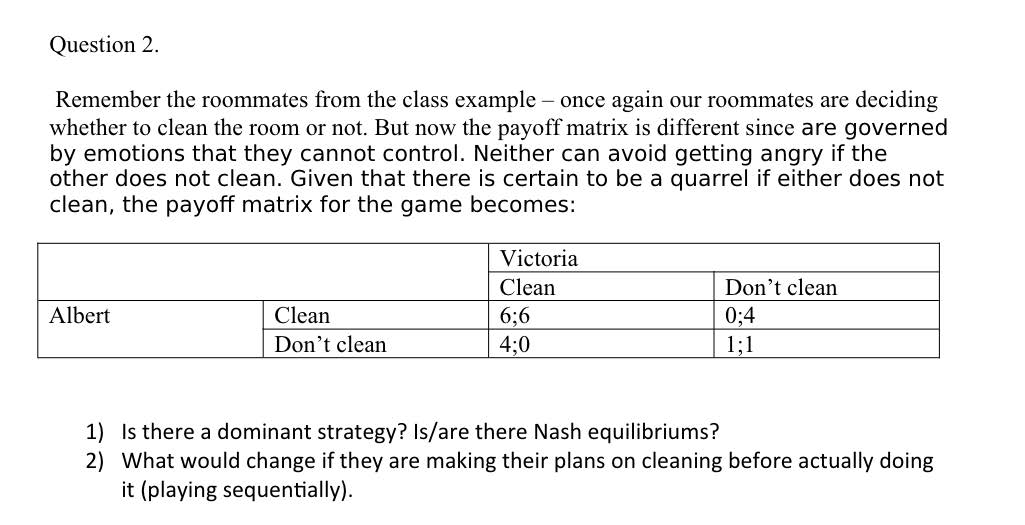 Question 2.

Remember the roommates from the class example – once again our roommates are deciding whether to clean the room or not. But now the payoff matrix is different since are governed by emotions that they cannot control. Neither can avoid getting angry if the other does not clean. Given that there is certain to be a quarrel if either does not clean, the payoff matrix for the game becomes:

| | | Victoria | |
|---|---|---|---|
| | | Clean | Don't clean |
| Albert | Clean | 6;6 | 0;4 |
| | Don't clean | 4;0 | 1;1 |

1) Is there a dominant strategy? Is/are there Nash equilibriums?
2) What would change if they are making their plans on cleaning before actually doing it (playing sequentially).